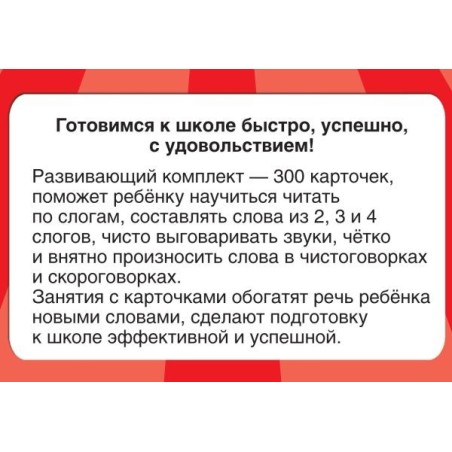 Готовимся к школе быстро, успешно, с удовольствием!

Развивающий комплект — 300 карточек, поможет ребёнку научиться читать по слогам, составлять слова из 2, 3 и 4 слогов, чисто выговаривать звуки, чётко и внятно произносить слова в чистоговорках и скороговорках.
Занятия с карточками обогатят речь ребёнка новыми словами, сделают подготовку к школе эффективной и успешной.